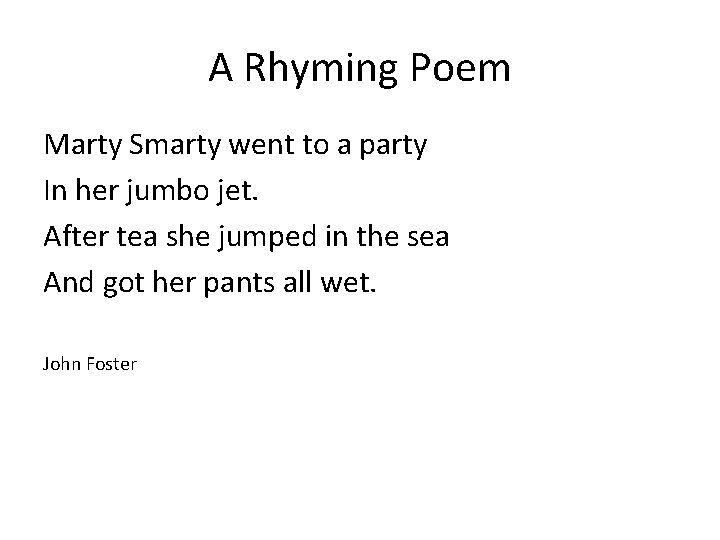 A Rhyming Poem

Marty Smarty went to a party
In her jumbo jet.
After tea she jumped in the sea
And got her pants all wet.

John Foster